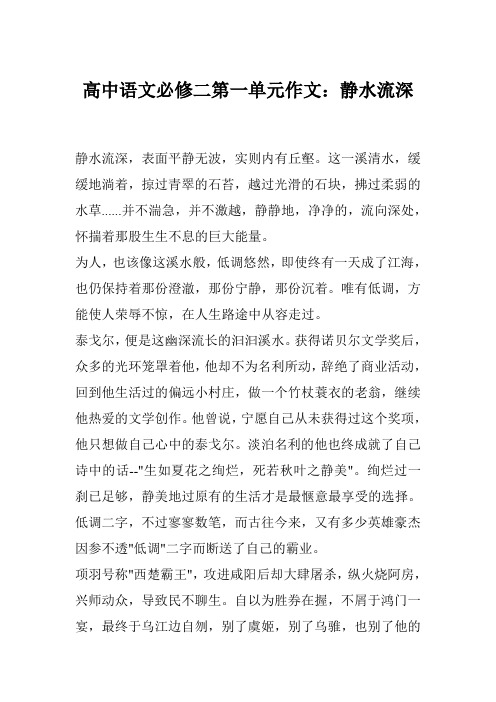 高中语文必修二第一单元作文：静水流深

静水流深，表面平静无波，实则内有丘壑。这一溪清水，缓缓地淌着，掠过青翠的石苔，越过光滑的石块，拂过柔弱的水草......并不湍急，并不激越，静静地，净净的，流向深处，怀揣着那股生生不息的巨大能量。

为人，也该像这溪水般，低调悠然，即使终有一天成了江海，也仍保持着那份澄澈，那份宁静，那份沉着。唯有低调，方能使人荣辱不惊，在人生路途中从容走过。

泰戈尔，便是这幽深流长的汩汩溪水。获得诺贝尔文学奖后，众多的光环笼罩着他，他却不为名利所动，辞绝了商业活动，回到他生活过的偏远小村庄，做一个竹杖蓑衣的老翁，继续他热爱的文学创作。他曾说，宁愿自己从未获得过这个奖项，他只想做自己心中的泰戈尔。淡泊名利的他也终成就了自己诗中的话--"生如夏花之绚烂，死若秋叶之静美"。绚烂过一刹已足够，静美地过原有的生活才是最惬意最享受的选择。

低调二字，不过寥寥数笔，而古往今来，又有多少英雄豪杰因参不透"低调"二字而断送了自己的霸业。

项羽号称"西楚霸王"，攻进咸阳后却大肆屠杀，纵火烧阿房，兴师动众，导致民不聊生。自以为胜券在握，不屑于鸿门一宴，最终于乌江边自刎，别了虞姬，别了乌骓，也别了他的